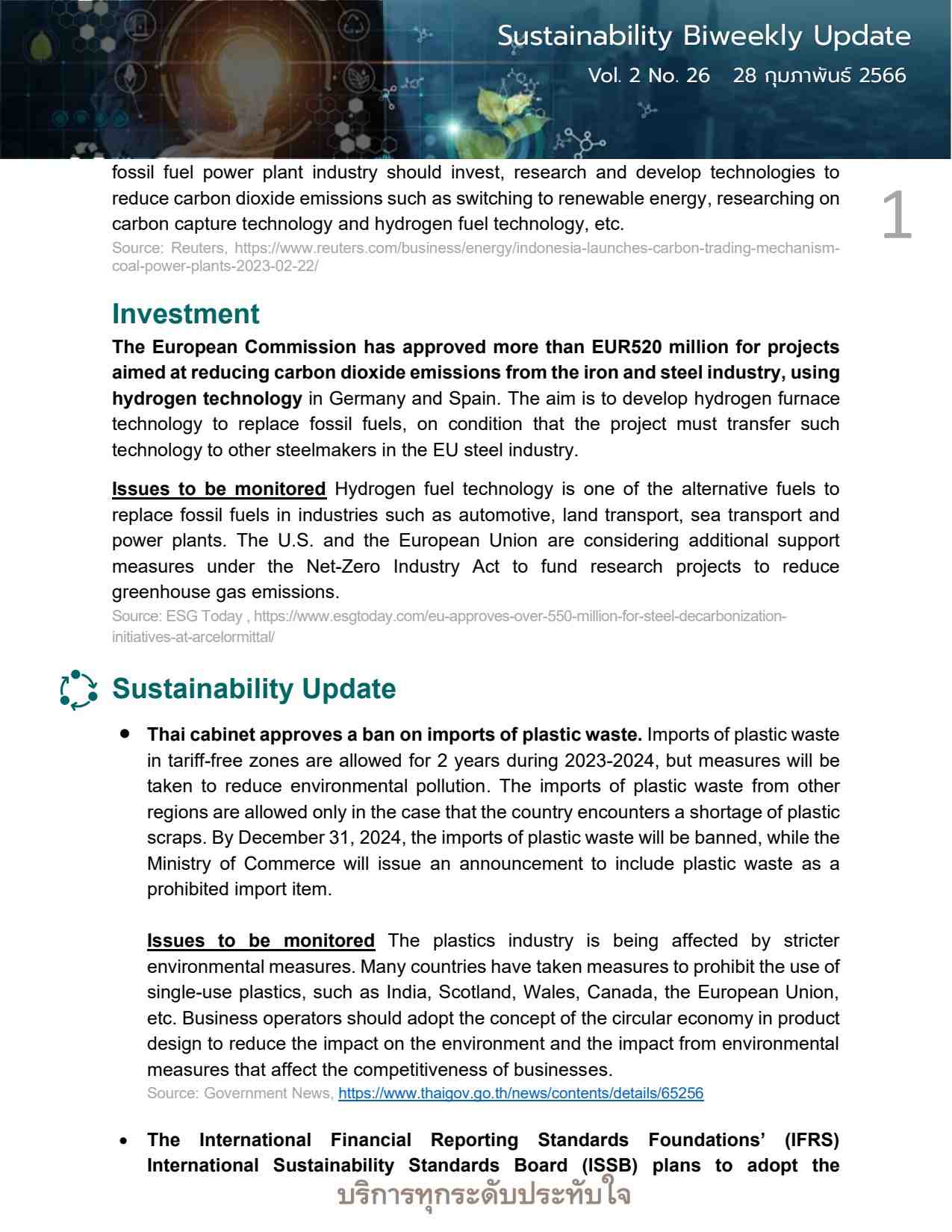 Sustainability Biweekly Update
Vol. 2 No. 26 28 กุมภาพันธ์ 2566

1

fossil fuel power plant industry should invest, research and develop technologies to reduce carbon dioxide emissions such as switching to renewable energy, researching on carbon capture technology and hydrogen fuel technology, etc.
Source: Reuters, https://www.reuters.com/business/energy/indonesia-launches-carbon-trading-mechanism-coal-power-plants-2023-02-22/

Investment

The European Commission has approved more than EUR520 million for projects aimed at reducing carbon dioxide emissions from the iron and steel industry, using hydrogen technology in Germany and Spain. The aim is to develop hydrogen furnace technology to replace fossil fuels, on condition that the project must transfer such technology to other steelmakers in the EU steel industry.

Issues to be monitored Hydrogen fuel technology is one of the alternative fuels to replace fossil fuels in industries such as automotive, land transport, sea transport and power plants. The U.S. and the European Union are considering additional support measures under the Net-Zero Industry Act to fund research projects to reduce greenhouse gas emissions.
Source: ESG Today , https://www.esgtoday.com/eu-approves-over-550-million-for-steel-decarbonization-initiatives-at-arcelormittal/

Sustainability Update

• Thai cabinet approves a ban on imports of plastic waste. Imports of plastic waste in tariff-free zones are allowed for 2 years during 2023-2024, but measures will be taken to reduce environmental pollution. The imports of plastic waste from other regions are allowed only in the case that the country encounters a shortage of plastic scraps. By December 31, 2024, the imports of plastic waste will be banned, while the Ministry of Commerce will issue an announcement to include plastic waste as a prohibited import item.

Issues to be monitored The plastics industry is being affected by stricter environmental measures. Many countries have taken measures to prohibit the use of single-use plastics, such as India, Scotland, Wales, Canada, the European Union, etc. Business operators should adopt the concept of the circular economy in product design to reduce the impact on the environment and the impact from environmental measures that affect the competitiveness of businesses.
Source: Government News, https://www.thaigov.go.th/news/contents/details/65256

• The International Financial Reporting Standards Foundations' (IFRS) International Sustainability Standards Board (ISSB) plans to adopt the

บริการทุกระดับประทับใจ